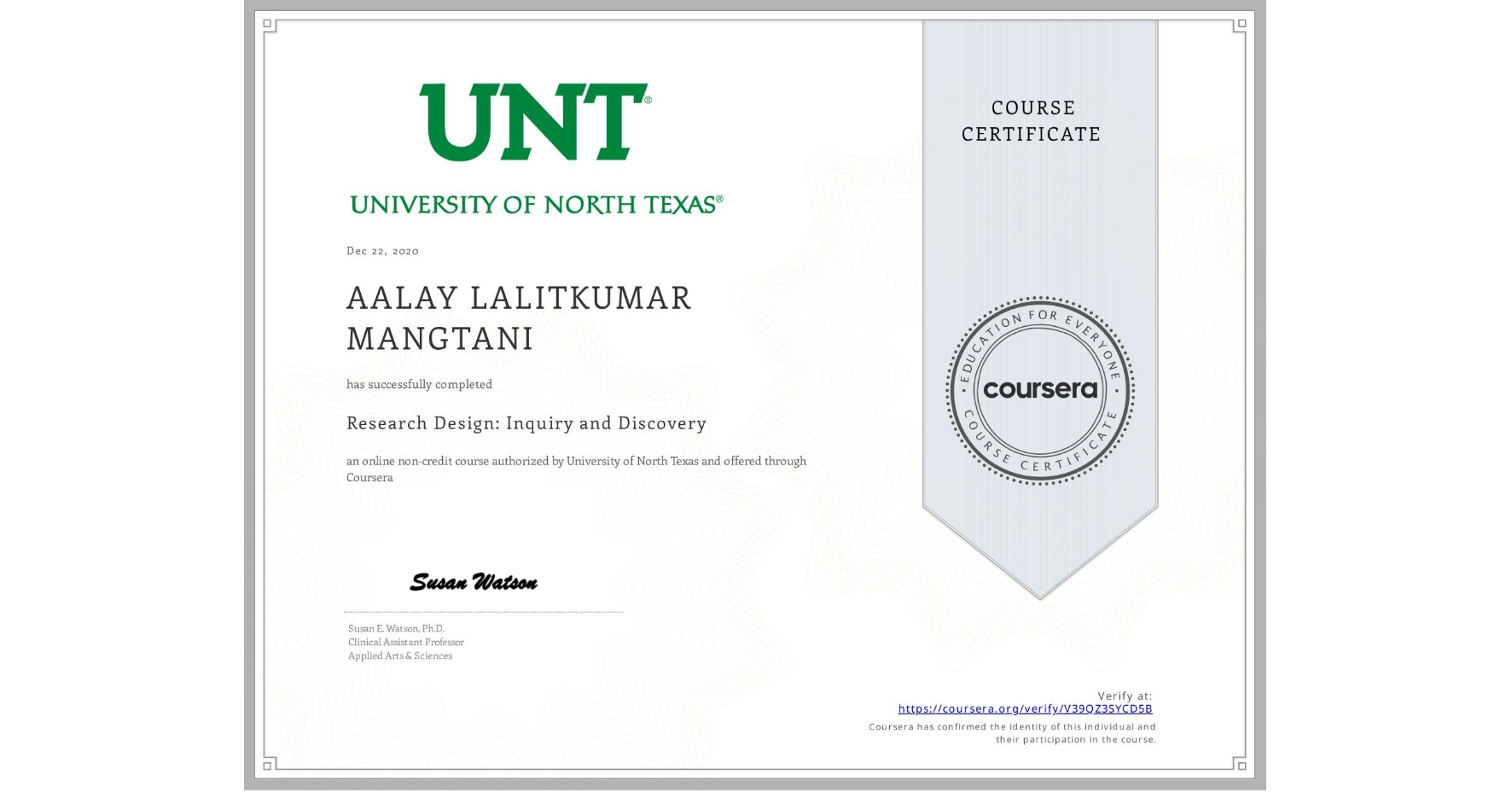 UNT®

UNIVERSITY OF NORTH TEXAS®

Dec 22, 2020

AALAY LALITKUMAR MANGTANI

has successfully completed

Research Design: Inquiry and Discovery

an online non-credit course authorized by University of North Texas and offered through Coursera

Susan Watson

Susan E. Watson, Ph.D.
Clinical Assistant Professor
Applied Arts & Sciences

COURSE CERTIFICATE

EDUCATION FOR EVERYONE
coursera
COURSE CERTIFICATE

Verify at:
https://coursera.org/verify/V39QZ3SYCD5B
Coursera has confirmed the identity of this individual and their participation in the course.